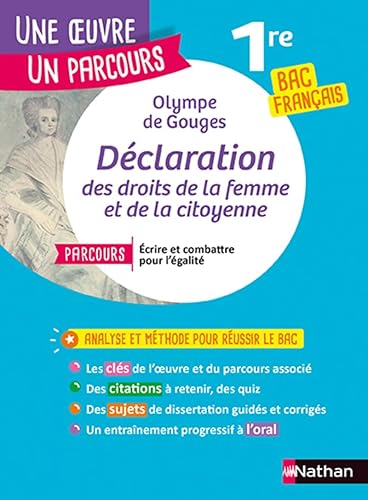 UNE ŒUVRE
UN PARCOURS

1re

BAC FRANÇAIS

Olympe de Gouges

Déclaration des droits de la femme et de la citoyenne

PARCOURS
Écrire et combattre pour l'égalité

ANALYSE ET MÉTHODE POUR RÉUSSIR LE BAC

Les clés de l'œuvre et du parcours associé
Des citations à retenir, des quiz
Des sujets de dissertation guidés et corrigés
Un entraînement progressif à l'oral

Nathan